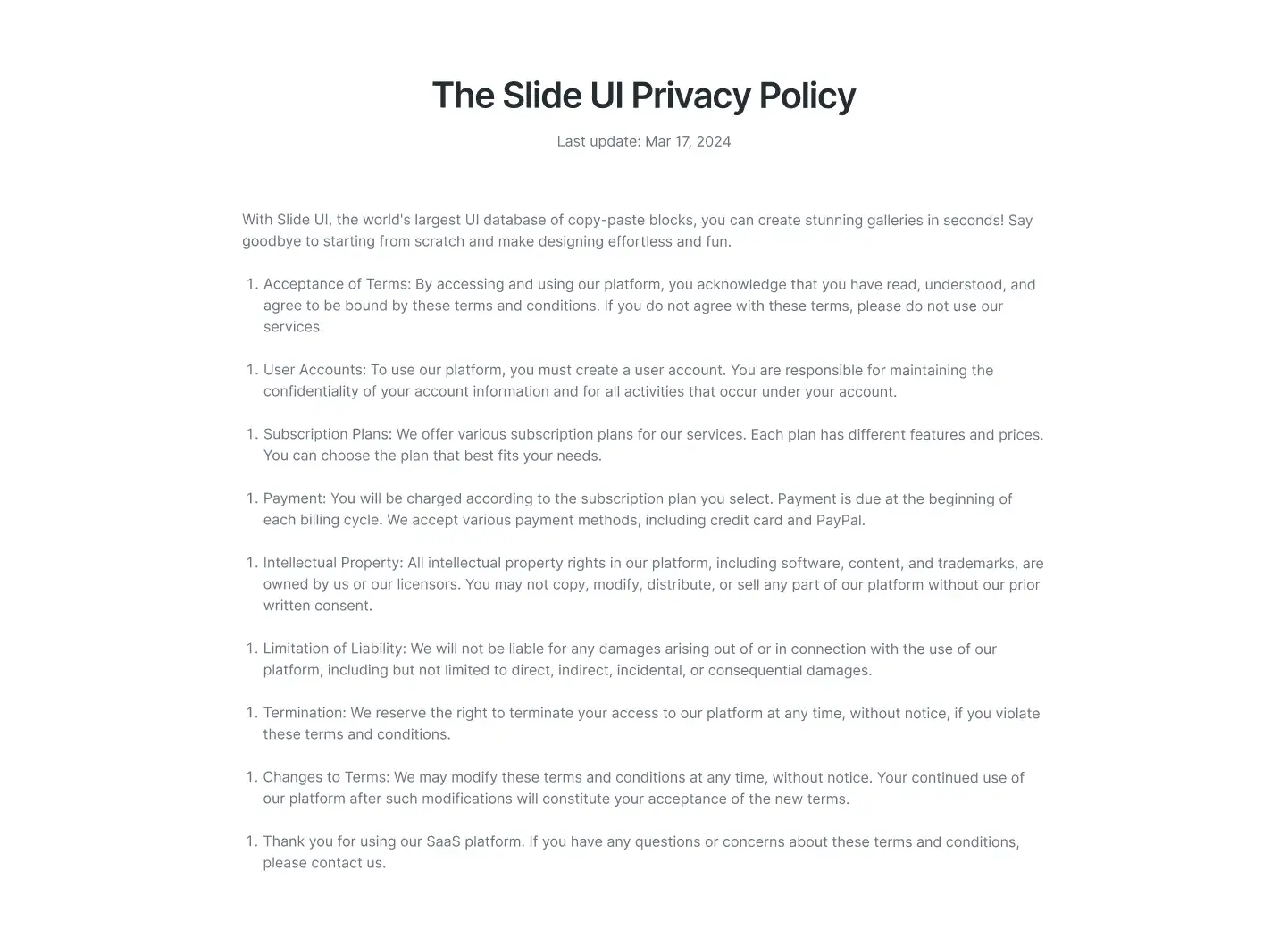 The Slide UI Privacy Policy

Last update: Mar 17, 2024

With Slide UI, the world's largest UI database of copy-paste blocks, you can create stunning galleries in seconds! Say goodbye to starting from scratch and make designing effortless and fun.

1. Acceptance of Terms: By accessing and using our platform, you acknowledge that you have read, understood, and agree to be bound by these terms and conditions. If you do not agree with these terms, please do not use our services.

1. User Accounts: To use our platform, you must create a user account. You are responsible for maintaining the confidentiality of your account information and for all activities that occur under your account.

1. Subscription Plans: We offer various subscription plans for our services. Each plan has different features and prices. You can choose the plan that best fits your needs.

1. Payment: You will be charged according to the subscription plan you select. Payment is due at the beginning of each billing cycle. We accept various payment methods, including credit card and PayPal.

1. Intellectual Property: All intellectual property rights in our platform, including software, content, and trademarks, are owned by us or our licensors. You may not copy, modify, distribute, or sell any part of our platform without our prior written consent.

1. Limitation of Liability: We will not be liable for any damages arising out of or in connection with the use of our platform, including but not limited to direct, indirect, incidental, or consequential damages.

1. Termination: We reserve the right to terminate your access to our platform at any time, without notice, if you violate these terms and conditions.

1. Changes to Terms: We may modify these terms and conditions at any time, without notice. Your continued use of our platform after such modifications will constitute your acceptance of the new terms.

1. Thank you for using our SaaS platform. If you have any questions or concerns about these terms and conditions, please contact us.